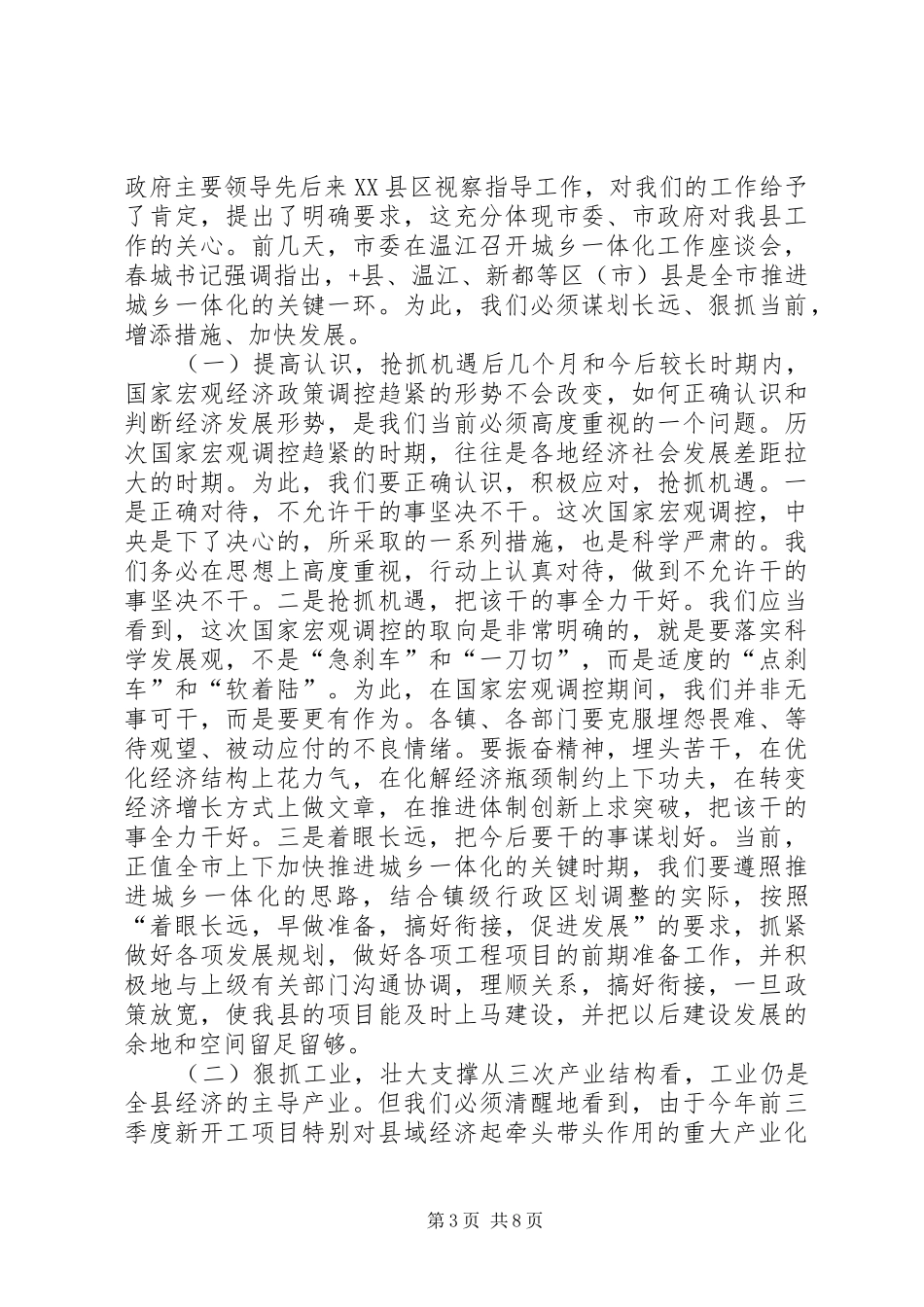 政府主要领导先后来XX县区视察指导工作，对我们的工作给予了肯定，提出了明确要求，这充分体现市委、市政府对我县工作的关心。前几天，市委在温江召开城乡一体化工作座谈会，春城书记强调指出，+县、温江、新都等区（市）县是全市推进城乡一体化的关键一环。为此，我们必须谋划长远、狠抓当前，增添措施、加快发展。

（一）提高认识，抢抓机遇后几个月和今后较长时期内，国家宏观经济政策调控趋紧的形势不会改变，如何正确认识和判断经济发展形势，是我们当前必须高度重视的一个问题。历次国家宏观调控趋紧的时期，往往是各地经济社会发展差距拉大的时期。为此，我们要正确认识，积极应对，抢抓机遇。一是正确对待，不允许干的事坚决不干。这次国家宏观调控，中央是下了决心的，所采取的一系列措施，也是科学严肃的。我们务必在思想上高度重视，行动上认真对待，做到不允许干的事坚决不干。二是抢抓机遇，把该干的事全力干好。我们应当看到，这次国家宏观调控的取向是非常明确的，就是要落实科学发展观，不是“急刹车”和“一刀切”，而是适度的“点刹车”和“软着陆”。为此，在国家宏观调控期间，我们并非无事可干，而是要更有作为。各镇、各部门要克服埋怨畏难、等待观望、被动应付的不良情绪。要振奋精神，埋头苦干，在优化经济结构上花力气，在化解经济瓶颈制约上下功夫，在转变经济增长方式上做文章，在推进体制创新上求突破，把该干的事全力干好。三是着眼长远，把今后要干的事谋划好。当前，正值全市上下加快推进城乡一体化的关键时期，我们要遵照推进城乡一体化的思路，结合镇级行政区划调整的实际，按照“着眼长远，早做准备，搞好衔接，促进发展”的要求，抓紧做好各项发展规划，做好各项工程项目的前期准备工作，并积极地与上级有关部门沟通协调，理顺关系，搞好衔接，一旦政策放宽，使我县的项目能及时上马建设，并把以后建设发展的余地和空间留足留够。

（二）狠抓工业，壮大支撑从三次产业结构看，工业仍是全县经济的主导产业。但我们必须清醒地看到，由于今年前三季度新开工项目特别对县域经济起牵头带头作用的重大产业化

第3页 共8页